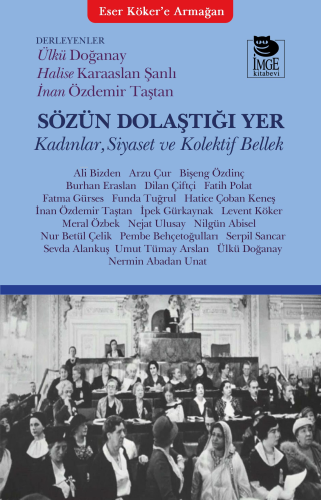 Eser Köker'e Armağan

DERLEYENLER
Ülkü Doğanay
Halise Karaaslan Şanlı
İnan Özdemir Taştan

İMGE kitabevi

SÖZÜN DOLAŞTIĞI YER
Kadınlar, Siyaset ve Kolektif Bellek

Ali Bizden Arzu Çur Bişeng Özdinç
Burhan Eraslan Dilan Çiftçi Fatih Polat
Fatma Gürses Funda Tuğrul Hatice Çoban Keneş
İnan Özdemir Taştan İpek Gürkaynak Levent Köker
Meral Özbek Nejat Ulusay Nilgün Abisel
Nur Betül Çelik Pembe Behçetoğulları Serpil Sancar
Sevda Alankuş Umut Tümay Arslan Ülkü Doğanay
Nermin Abadan Unat